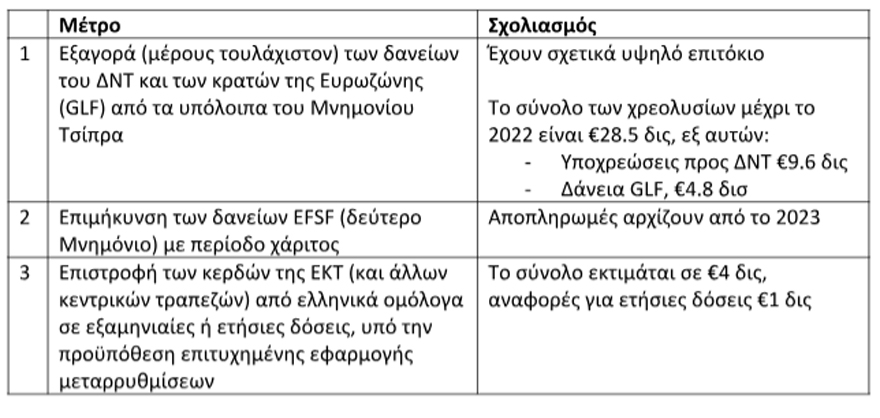 |  | Μέτρο | Σχολιασμός |
|---|---|---|
| 1 | Εξαγορά (μέρους τουλάχιστον) των δανείων του ΔΝΤ και των κρατών της Ευρωζώνης (GLF) από τα υπόλοιπα του Μνημονίου Τσίπρα | Έχουν σχετικά υψηλό επιτόκιο<br><br>Το σύνολο των χρεολυσίων μέχρι το 2022 είναι €28.5 δις, εξ αυτών:<br>- Υποχρεώσεις προς ΔΝΤ €9.6 δις<br>- Δάνεια GLF, €4.8 δισ |
| 2 | Επιμήκυνση των δανείων EFSF (δεύτερο Μνημόνιο) με περίοδο χάριτος | Αποπληρωμές αρχίζουν από το 2023 |
| 3 | Επιστροφή των κερδών της ΕΚΤ (και άλλων κεντρικών τραπεζών) από ελληνικά ομόλογα σε εξαμηνιαίες ή ετήσιες δόσεις, υπό την προϋπόθεση επιτυχημένης εφαρμογής μεταρρυθμίσεων | Το σύνολο εκτιμάται σε €4 δις, αναφορές για ετήσιες δόσεις €1 δις |